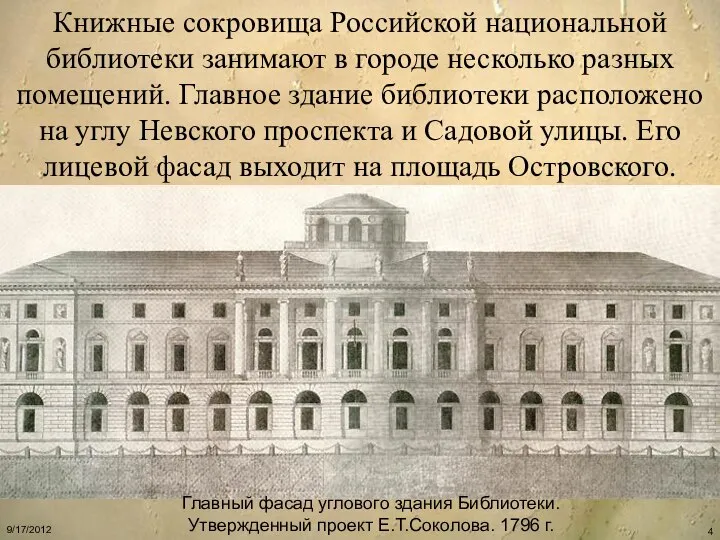 Книжные сокровища Российской национальной библиотеки занимают в городе несколько разных помещений. Главное здание библиотеки расположено на углу Невского проспекта и Садовой улицы. Его лицевой фасад выходит на площадь Островского.

Главный фасад углового здания Библиотеки.
Утвержденный проект Е.Т.Соколова. 1796 г.

9/17/2012

4